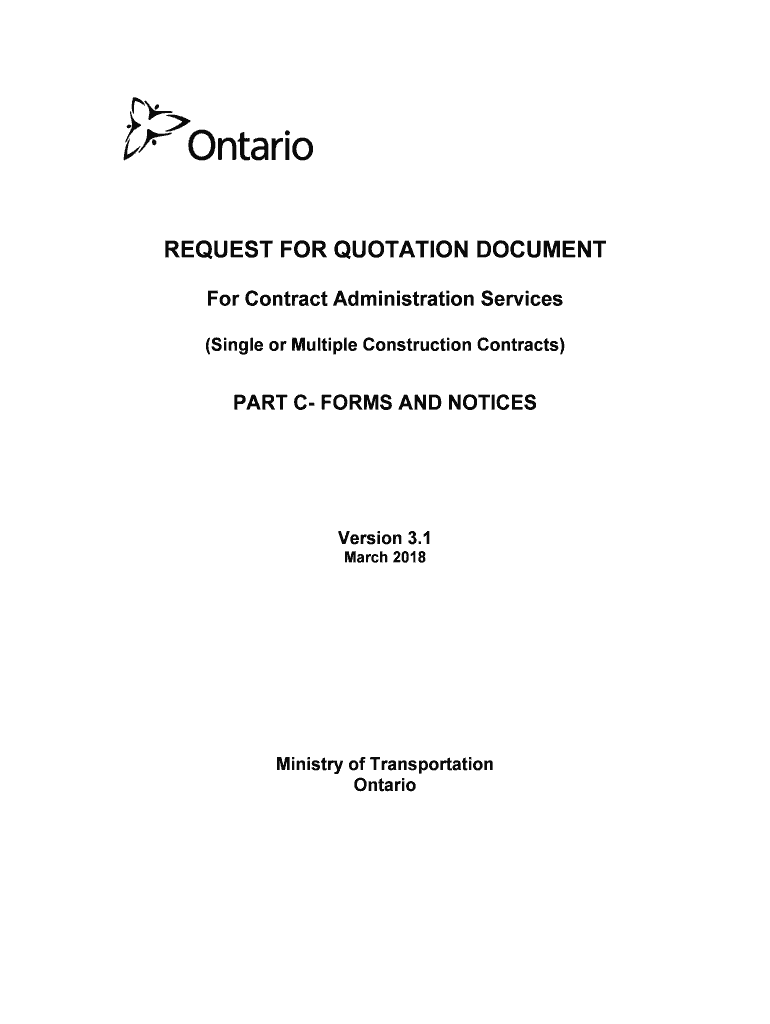 Ontario

REQUEST FOR QUOTATION DOCUMENT

For Contract Administration Services

(Single or Multiple Construction Contracts)

PART C- FORMS AND NOTICES

Version 3.1
March 2018

Ministry of Transportation
Ontario